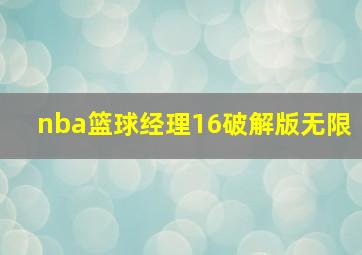 nba篮球经理16破解版无限